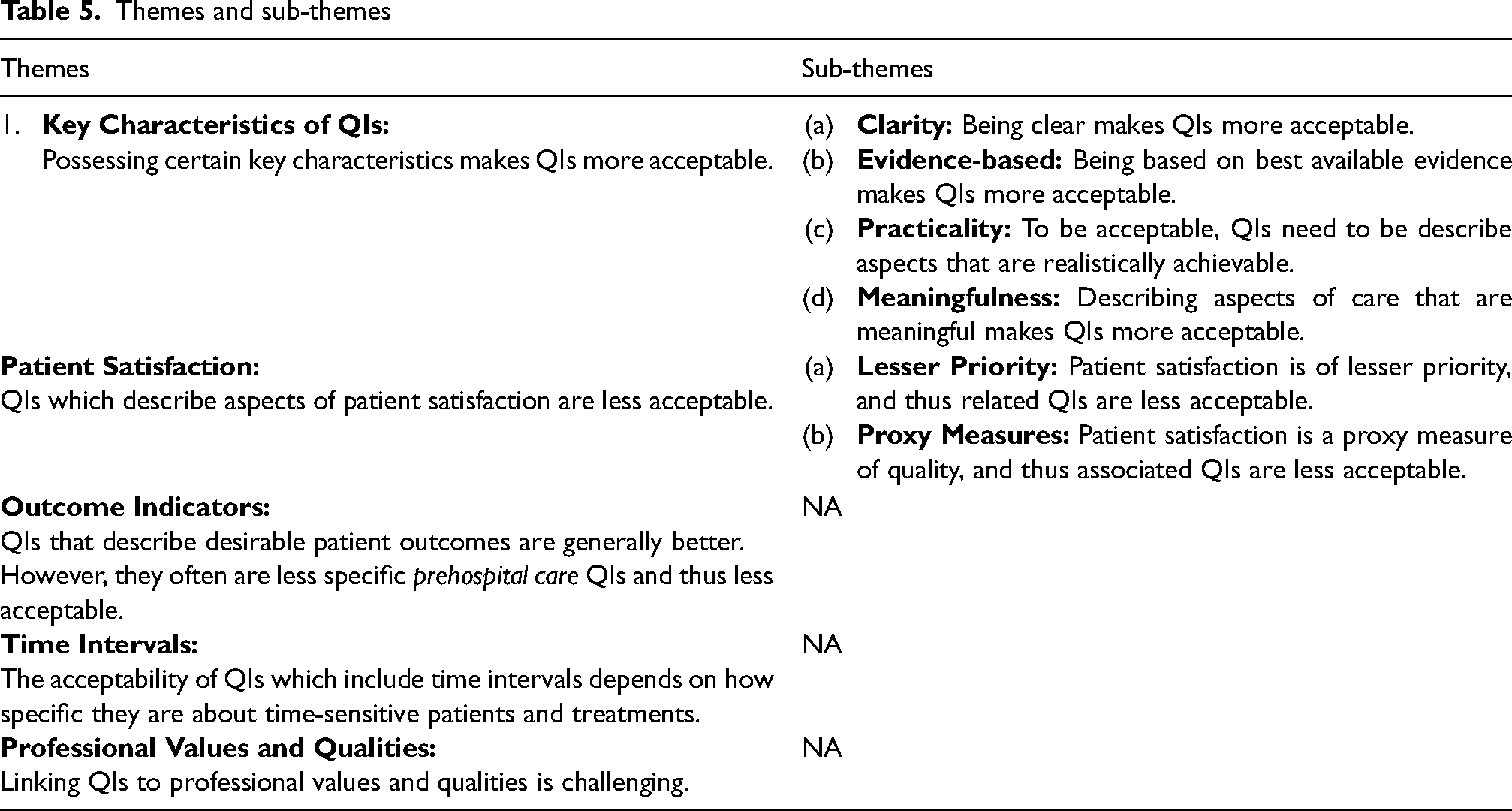 Table 5. Themes and sub-themes

| Themes | Sub-themes |
|---|---|
| 1. Key Characteristics of QIs: Possessing certain key characteristics makes QIs more acceptable. | (a) Clarity: Being clear makes QIs more acceptable. (b) Evidence-based: Being based on best available evidence makes QIs more acceptable. (c) Practicality: To be acceptable, QIs need to be describe aspects that are realistically achievable. (d) Meaningfulness: Describing aspects of care that are meaningful makes QIs more acceptable. |
| Patient Satisfaction: QIs which describe aspects of patient satisfaction are less acceptable. | (a) Lesser Priority: Patient satisfaction is of lesser priority, and thus related QIs are less acceptable. (b) Proxy Measures: Patient satisfaction is a proxy measure of quality, and thus associated QIs are less acceptable. |
| Outcome Indicators: QIs that describe desirable patient outcomes are generally better. However, they often are less specific prehospital care QIs and thus less acceptable. | NA |
| Time Intervals: The acceptability of QIs which include time intervals depends on how specific they are about time-sensitive patients and treatments. | NA |
| Professional Values and Qualities: Linking QIs to professional values and qualities is challenging. | NA |